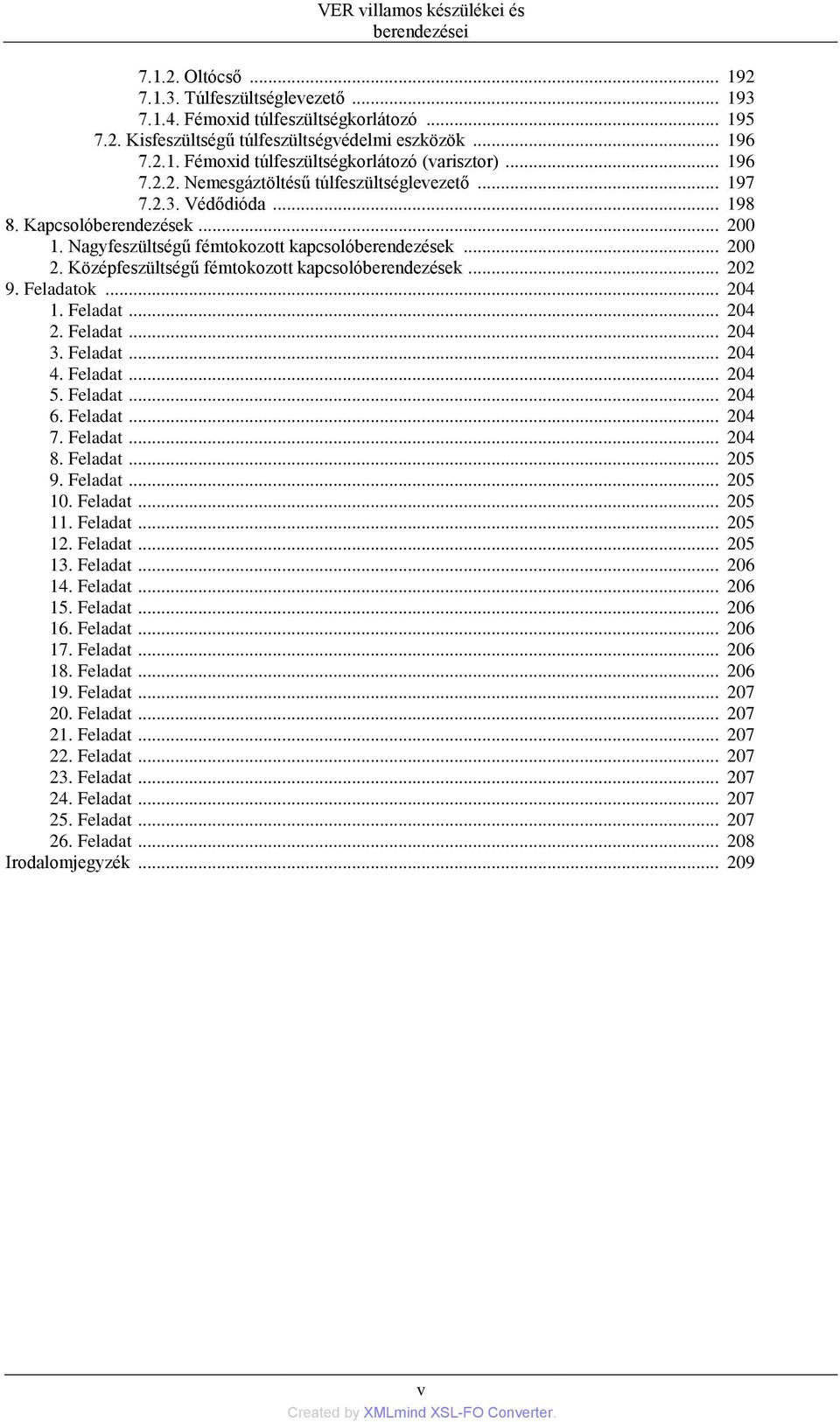 VER villamos készülékei és berendezései

7.1.2. Oltócső ... 192
7.1.3. Túlfeszültséglevezető ... 193
7.1.4. Fémoxid túlfeszültségkorlátozó ... 195
7.2. Kisfeszültségű túlfeszültségvédelmi eszközök ... 196
7.2.1. Fémoxid túlfeszültségkorlátozó (varisztor) ... 196
7.2.2. Nemesgáztöltésű túlfeszültséglevezető ... 197
7.2.3. Védődióda ... 198
8. Kapcsolóberendezések ... 200
1. Nagyfeszültségű fémtokozott kapcsolóberendezések ... 200
2. Középfeszültségű fémtokozott kapcsolóberendezések ... 202
9. Feladatok ... 204
1. Feladat ... 204
2. Feladat ... 204
3. Feladat ... 204
4. Feladat ... 204
5. Feladat ... 204
6. Feladat ... 204
7. Feladat ... 204
8. Feladat ... 205
9. Feladat ... 205
10. Feladat ... 205
11. Feladat ... 205
12. Feladat ... 205
13. Feladat ... 206
14. Feladat ... 206
15. Feladat ... 206
16. Feladat ... 206
17. Feladat ... 206
18. Feladat ... 206
19. Feladat ... 207
20. Feladat ... 207
21. Feladat ... 207
22. Feladat ... 207
23. Feladat ... 207
24. Feladat ... 207
25. Feladat ... 207
26. Feladat ... 208
Irodalomjegyzék ... 209

v

Created by XMLmind XSL-FO Converter.